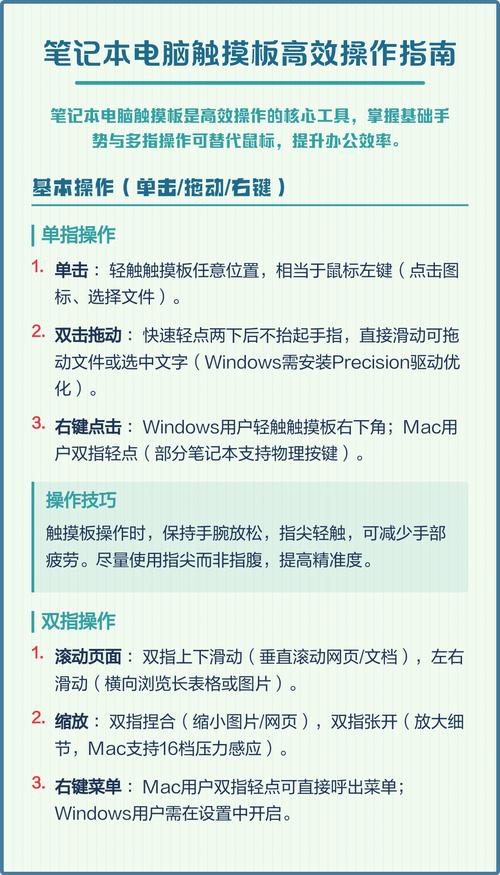 笔记本电脑触摸板高效操作指南

笔记本电脑触摸板是高效操作的核心工具，掌握基础手势与多指操作可替代鼠标，提升办公效率。

基本操作（单击/拖动/右键）

单指操作

1. 单击：轻触触摸板任意位置，相当于鼠标左键（点击图标、选择文件）。

2. 双击拖动：快速轻点两下后不抬起手指，直接滑动可拖动文件或选中文字（Windows需安装Precision驱动优化）。

3. 右键点击：Windows用户轻触触摸板右下角；Mac用户双指轻点（部分笔记本支持物理按键）。

操作技巧

触摸板操作时，保持手腕放松，指尖轻触，可减少手部疲劳。尽量使用指尖而非指腹，提高精准度。

双指操作

1. 滚动页面：双指上下滑动（垂直滚动网页/文档），左右滑动（横向浏览长表格或图片）。

2. 缩放：双指捏合（缩小图片/网页），双指张开（放大细节，Mac支持16档压力感应）。

3. 右键菜单：Mac用户双指轻点可直接呼出菜单；Windows用户需在设置中开启。